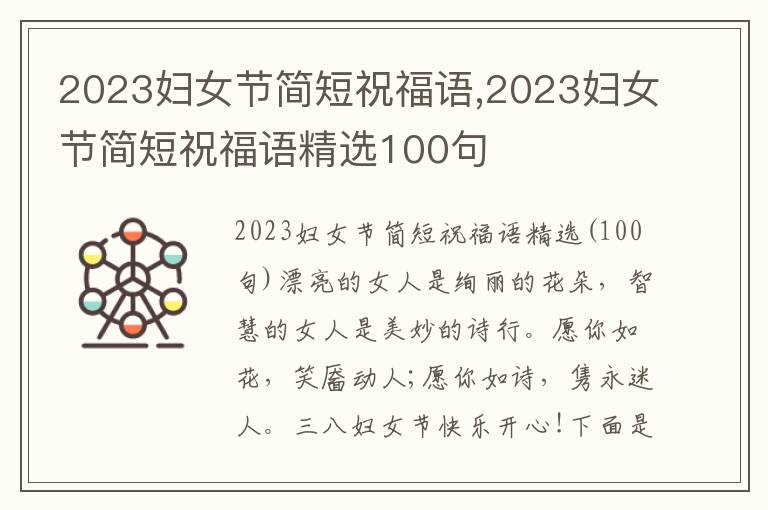 2023妇女节简短祝福语,2023妇女节简短祝福语精选100句

2023妇女节简短祝福语精选(100句)漂亮的女人是绚丽的花朵，智慧的女人是美妙的诗行。愿你如花，笑靥动人;愿你如诗，隽永迷人。三八妇女节快乐开心!下面是